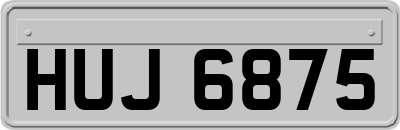 HUJ 6875